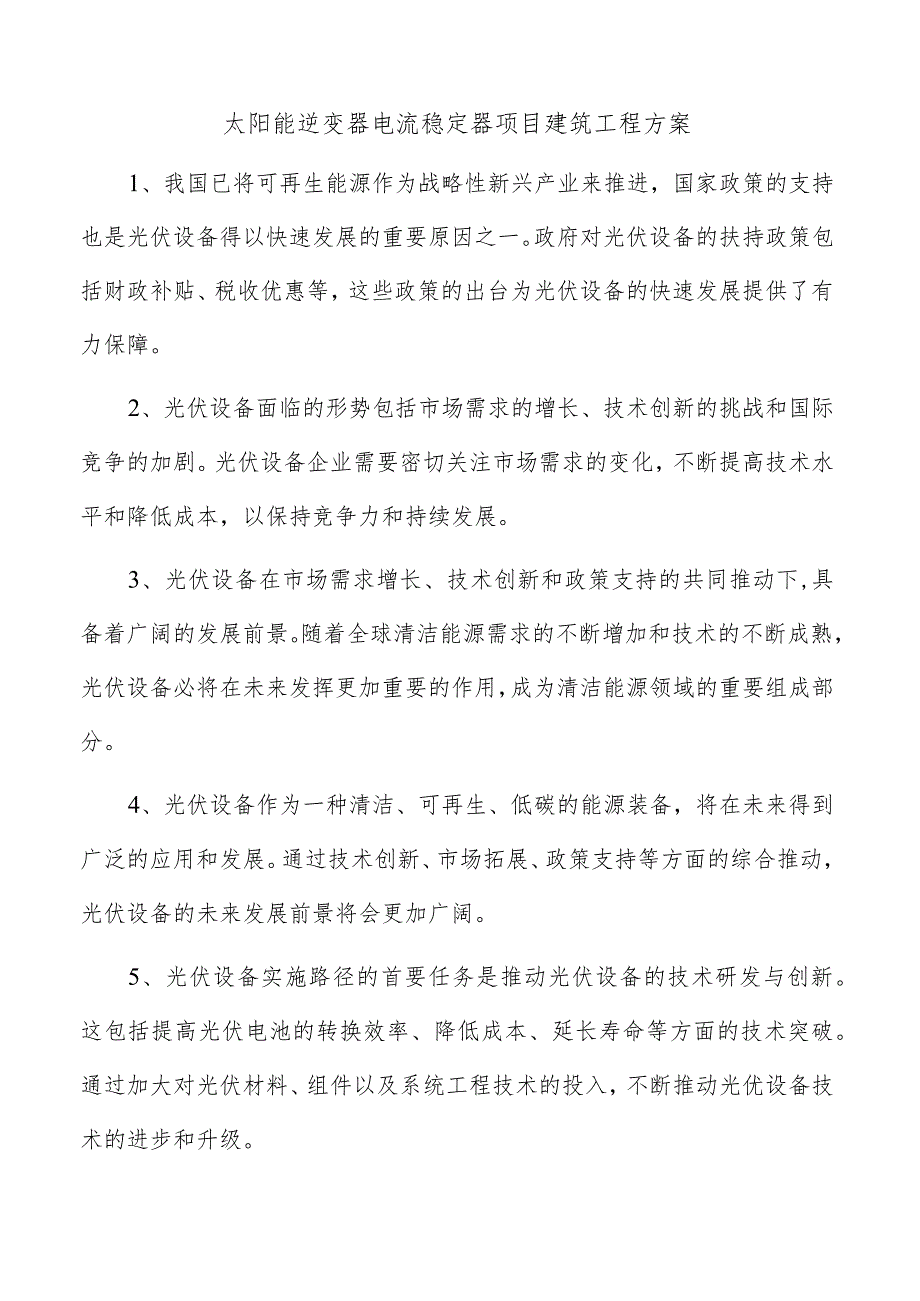 太阳能逆变器电流稳定器项目建筑工程方案

1、我国已将可再生能源作为战略性新兴产业来推进，国家政策的支持也是光伏设备得以快速发展的重要原因之一。政府对光伏设备的扶持政策包括财政补贴、税收优惠等，这些政策的出台为光伏设备的快速发展提供了有力保障。

2、光伏设备面临的形势包括市场需求的增长、技术创新的挑战和国际竞争的加剧。光伏设备企业需要密切关注市场需求的变化，不断提高技术水平和降低成本，以保持竞争力和持续发展。

3、光伏设备在市场需求增长、技术创新和政策支持的共同推动下，具备着广阔的发展前景。随着全球清洁能源需求的不断增加和技术的不断成熟，光伏设备必将在未来发挥更加重要的作用，成为清洁能源领域的重要组成部分。

4、光伏设备作为一种清洁、可再生、低碳的能源装备，将在未来得到广泛的应用和发展。通过技术创新、市场拓展、政策支持等方面的综合推动，光伏设备的未来发展前景将会更加广阔。

5、光伏设备实施路径的首要任务是推动光伏设备的技术研发与创新。这包括提高光伏电池的转换效率、降低成本、延长寿命等方面的技术突破。通过加大对光伏材料、组件以及系统工程技术的投入，不断推动光优设备技术的进步和升级。